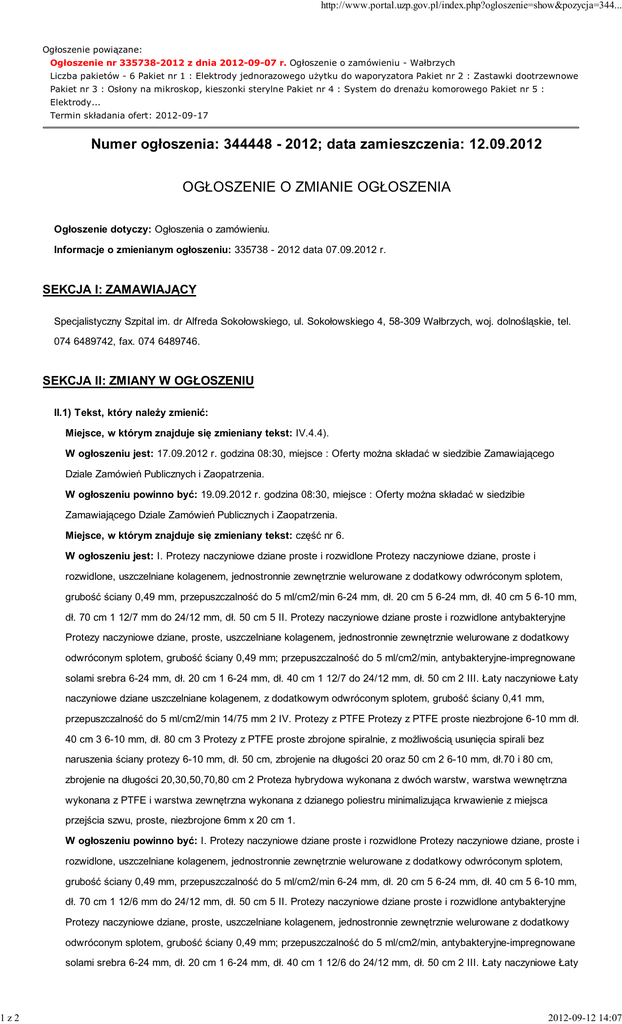 http://www.portal.uzp.gov.pl/index.php?ogloszenie=show&pozycja=344...

Ogłoszenie powiązane:
Ogłoszenie nr 335738-2012 z dnia 2012-09-07 r. Ogłoszenie o zamówieniu - Wałbrzych
Liczba pakietów - 6 Pakiet nr 1 : Elektrody jednorazowego użytku do waporyzatora Pakiet nr 2 : Zastawki dootrzewnowe Pakiet nr 3 : Osłony na mikroskop, kieszonki sterylne Pakiet nr 4 : System do drenażu komorowego Pakiet nr 5 : Elektrody...
Termin składania ofert: 2012-09-17

Numer ogłoszenia: 344448 - 2012; data zamieszczenia: 12.09.2012

OGŁOSZENIE O ZMIANIE OGŁOSZENIA

Ogłoszenie dotyczy: Ogłoszenia o zamówieniu.

Informacje o zmienianym ogłoszeniu: 335738 - 2012 data 07.09.2012 r.

SEKCJA I: ZAMAWIAJĄCY

Specjalistyczny Szpital im. dr Alfreda Sokołowskiego, ul. Sokołowskiego 4, 58-309 Wałbrzych, woj. dolnośląskie, tel. 074 6489742, fax. 074 6489746.

SEKCJA II: ZMIANY W OGŁOSZENIU

II.1) Tekst, który należy zmienić:

Miejsce, w którym znajduje się zmieniany tekst: IV.4.4).

W ogłoszeniu jest: 17.09.2012 r. godzina 08:30, miejsce : Oferty można składać w siedzibie Zamawiającego Dziale Zamówień Publicznych i Zaopatrzenia.

W ogłoszeniu powinno być: 19.09.2012 r. godzina 08:30, miejsce : Oferty można składać w siedzibie Zamawiającego Dziale Zamówień Publicznych i Zaopatrzenia.

Miejsce, w którym znajduje się zmieniany tekst: część nr 6.

W ogłoszeniu jest: I. Protezy naczyniowe dziane proste i rozwidlone Protezy naczyniowe dziane, proste i rozwidlone, uszczelniane kolagenem, jednostronnie zewnętrznie welurowane z dodatkowy odwróconym splotem, grubość ściany 0,49 mm, przepuszczalność do 5 ml/cm2/min 6-24 mm, dł. 20 cm 5 6-24 mm, dł. 40 cm 5 6-10 mm, dł. 70 cm 1 12/7 mm do 24/12 mm, dł. 50 cm 5 II. Protezy naczyniowe dziane proste i rozwidlone antybakteryjne Protezy naczyniowe dziane, proste, uszczelniane kolagenem, jednostronnie zewnętrznie welurowane z dodatkowy odwróconym splotem, grubość ściany 0,49 mm; przepuszczalność do 5 ml/cm2/min, antybakteryjne-impregnowane solami srebra 6-24 mm, dł. 20 cm 1 6-24 mm, dł. 40 cm 1 12/7 do 24/12 mm, dł. 50 cm 2 III. Łaty naczyniowe Łaty naczyniowe dziane uszczelniane kolagenem, z dodatkowym odwróconym splotem, grubość ściany 0,41 mm, przepuszczalność do 5 ml/cm2/min 14/75 mm 2 IV. Protezy z PTFE Protezy z PTFE proste niezbrojone 6-10 mm dł. 40 cm 3 6-10 mm, dł. 80 cm 3 Protezy z PTFE proste zbrojone spiralnie, z możliwością usunięcia spirali bez naruszenia ściany protezy 6-10 mm, dł. 50 cm, zbrojenie na długości 20 oraz 50 cm 2 6-10 mm, dł.70 i 80 cm, zbrojenie na długości 20,30,50,70,80 cm 2 Proteza hybrydowa wykonana z dwóch warstw, warstwa wewnętrzna wykonana z PTFE i warstwa zewnętrzna wykonana z dzianego poliestru minimalizująca krwawienie z miejsca przejścia szwu, proste, niezbrojone 6mm x 20 cm 1.

W ogłoszeniu powinno być: I. Protezy naczyniowe dziane proste i rozwidlone Protezy naczyniowe dziane, proste i rozwidlone, uszczelniane kolagenem, jednostronnie zewnętrznie welurowane z dodatkowy odwróconym splotem, grubość ściany 0,49 mm, przepuszczalność do 5 ml/cm2/min 6-24 mm, dł. 20 cm 5 6-24 mm, dł. 40 cm 5 6-10 mm, dł. 70 cm 1 12/6 mm do 24/12 mm, dł. 50 cm 5 II. Protezy naczyniowe dziane proste i rozwidlone antybakteryjne Protezy naczyniowe dziane, proste, uszczelniane kolagenem, jednostronnie zewnętrznie welurowane z dodatkowy odwróconym splotem, grubość ściany 0,49 mm; przepuszczalność do 5 ml/cm2/min, antybakteryjne-impregnowane solami srebra 6-24 mm, dł. 20 cm 1 6-24 mm, dł. 40 cm 1 12/6 do 24/12 mm, dł. 50 cm 2 III. Łaty naczyniowe Łaty

1 z 2 2012-09-12 14:07